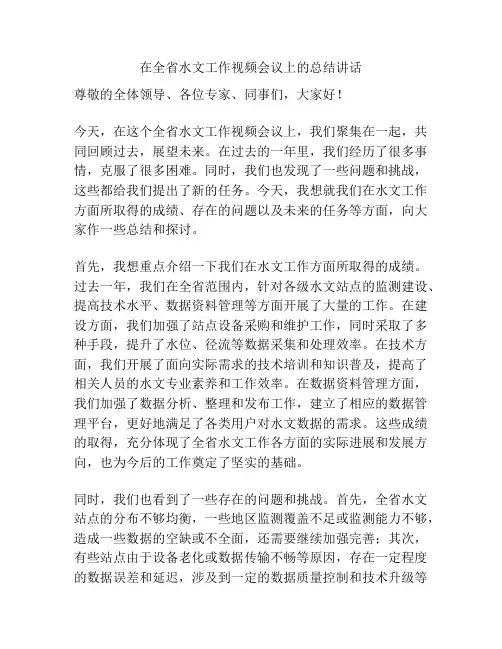 在全省水文工作视频会议上的总结讲话

尊敬的全体领导、各位专家、同事们，大家好！

今天，在这个全省水文工作视频会议上，我们聚集在一起，共同回顾过去，展望未来。在过去的一年里，我们经历了很多事情，克服了很多困难。同时，我们也发现了一些问题和挑战，这些都给我们提出了新的任务。今天，我想就我们在水文工作方面所取得的成绩、存在的问题以及未来的任务等方面，向大家作一些总结和探讨。

首先，我想重点介绍一下我们在水文工作方面所取得的成绩。过去一年，我们在全省范围内，针对各级水文站点的监测建设、提高技术水平、数据资料管理等方面开展了大量的工作。在建设方面，我们加强了站点设备采购和维护工作，同时采取了多种手段，提升了水位、径流等数据采集和处理效率。在技术方面，我们开展了面向实际需求的技术培训和知识普及，提高了相关人员的水文专业素养和工作效率。在数据资料管理方面，我们加强了数据分析、整理和发布工作，建立了相应的数据管理平台，更好地满足了各类用户对水文数据的需求。这些成绩的取得，充分体现了全省水文工作各方面的实际进展和发展方向，也为今后的工作奠定了坚实的基础。

同时，我们也看到了一些存在的问题和挑战。首先，全省水文站点的分布不够均衡，一些地区监测覆盖不足或监测能力不够，造成一些数据的空缺或不全面，还需要继续加强完善；其次，有些站点由于设备老化或数据传输不畅等原因，存在一定程度的数据误差和延迟，涉及到一定的数据质量控制和技术升级等